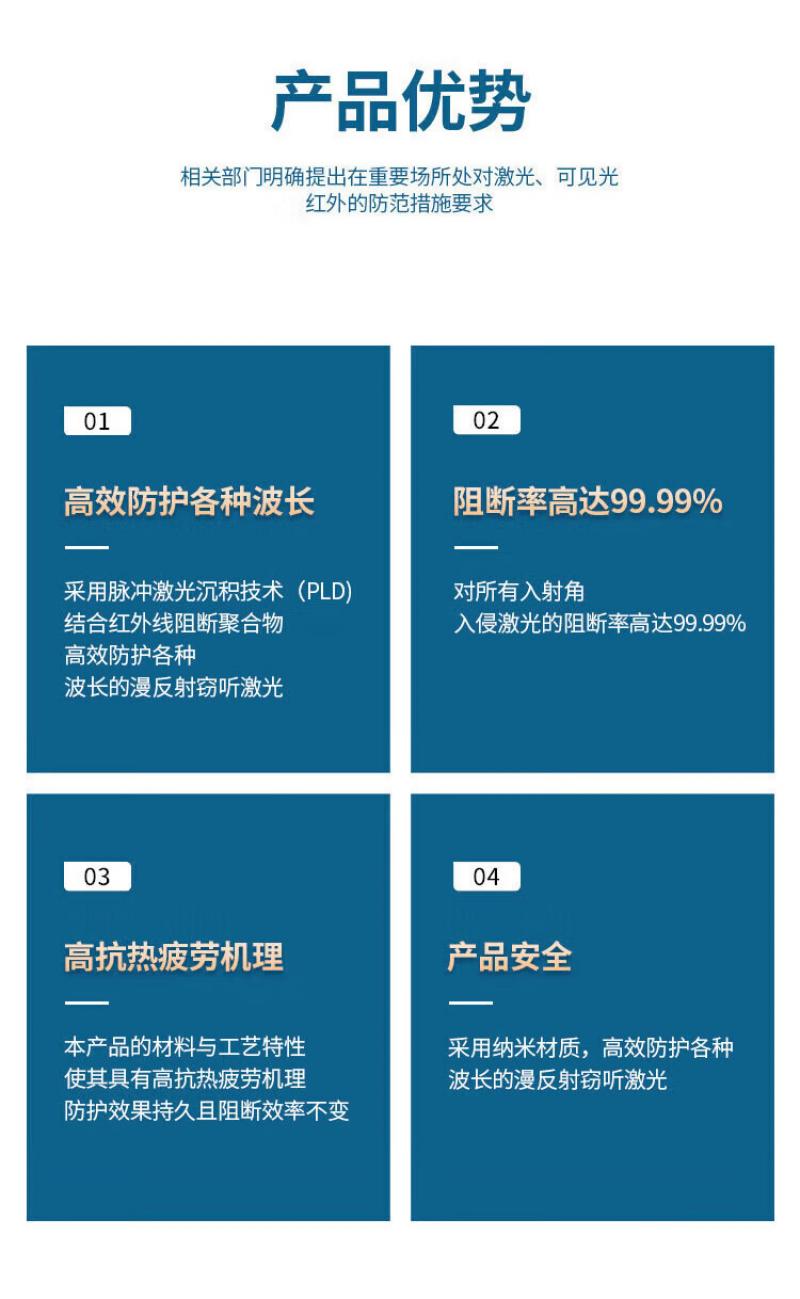 产品优势

相关部门明确提出在重要场所处对激光、可见光
红外的防范措施要求

01

高效防护各种波长

采用脉冲激光沉积技术（PLD)
结合红外线阻断聚合物
高效防护各种
波长的漫反射窃听激光

02

阻断率高达99.99%

对所有入射角
入侵激光的阻断率高达99.99%

03

高抗热疲劳机理

本产品的材料与工艺特性
使其具有高抗热疲劳机理
防护效果持久且阻断效率不变

04

产品安全

采用纳米材质，高效防护各种
波长的漫反射窃听激光